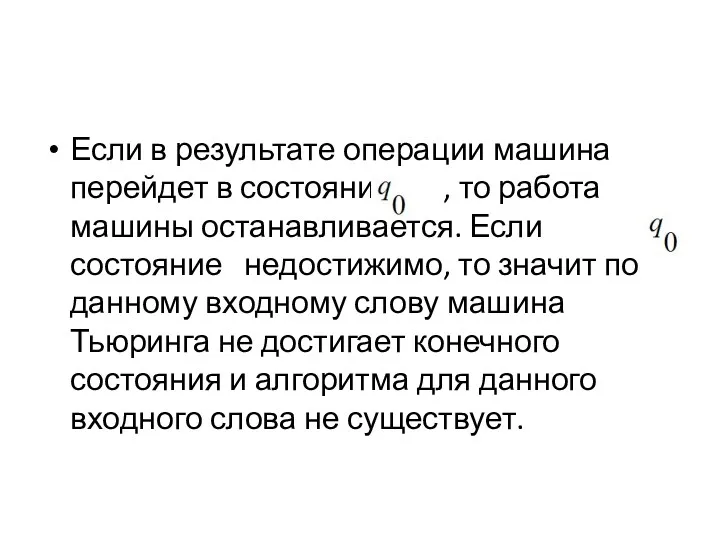 • Если в результате операции машина перейдет в состояни $q_0$ , то работа машины останавливается. Если $q_0$ состояние недостижимо, то значит по данному входному слову машина Тьюринга не достигает конечного состояния и алгоритма для данного входного слова не существует.